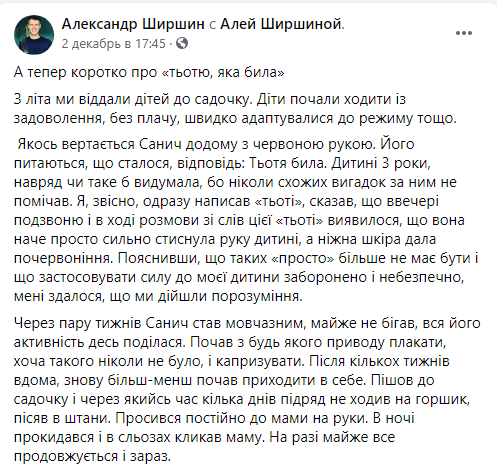 Александр Ширшин с Алей Ширшиной.
2 декабрь в 17:45 ·

А тепер коротко про «тьотю, яка била»

З літа ми віддали дітей до садочку. Діти почали ходити із задоволення, без плачу, швидко адаптувалися до режиму тощо.

Якось вертається Санич додому з червоною рукою. Його питаються, що сталося, відповідь: Тьотя била. Дитині 3 роки, навряд чи таке б видумала, бо ніколи схожих вигадок за ним не помічав. Я, звісно, одразу написав «тьоті», сказав, що ввечері подзвоню і в ході розмови зі слів цієї «тьоті» виявилося, що вона наче просто сильно стиснула руку дитині, а ніжна шкіра дала почервоніння. Пояснивши, що таких «просто» більше не має бути і що застосовувати силу до моєї дитини заборонено і небезпечно, мені здалося, що ми дійшли порозуміння.

Через пару тижнів Санич став мовчазним, майже не бігав, вся його активність десь поділася. Почав з будь якого приводу плакати, хоча такого ніколи не було, і капризувати. Після кількох тижнів вдома, знову більш-менш почав приходити в себе. Пішов до садочку і через якийсь час кілька днів підряд не ходив на горшик, пісяв в штани. Просився постійно до мами на руки. В ночі прокидався і в сльозах кликав маму. На разі майже все продовжується і зараз.